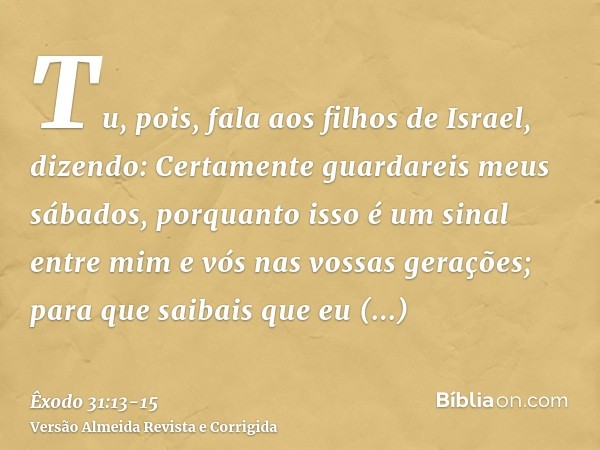 Tu, pois, fala aos filhos de Israel, dizendo: Certamente guardareis meus sábados, porquanto isso é um sinal entre mim e vós nas vossas gerações; para que saibais que eu (...)

Êxodo 31:13-15
Versão Almeida Revista e Corrigida

Bíbliaon.com